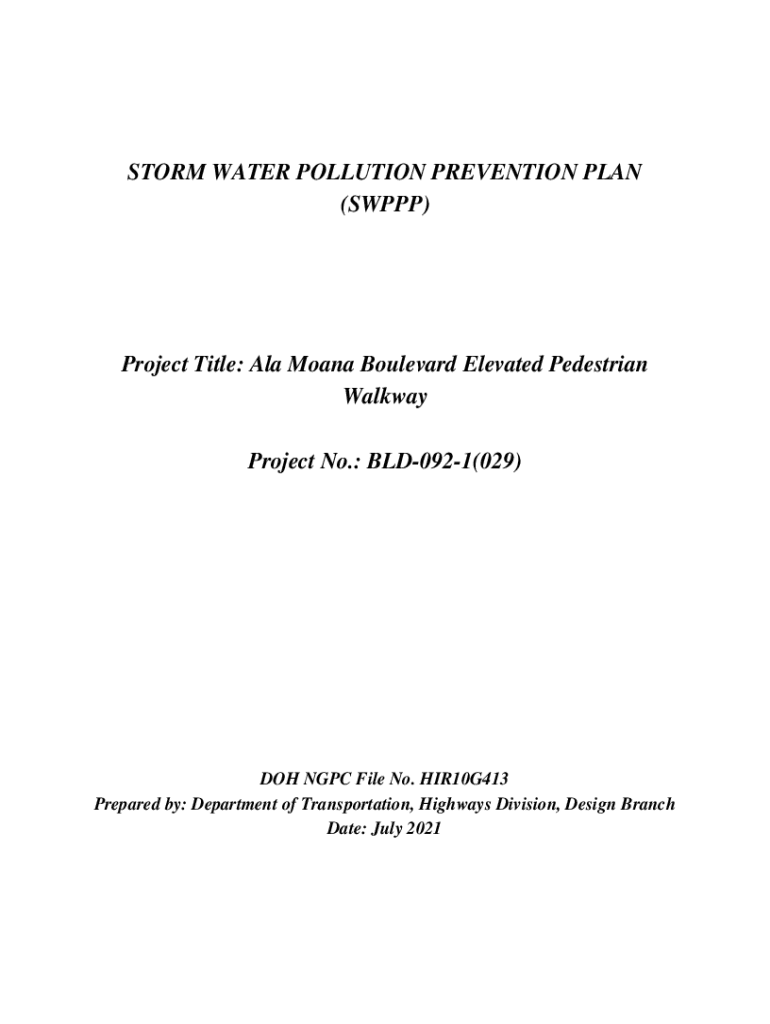 STORM WATER POLLUTION PREVENTION PLAN
(SWPPP)

Project Title: Ala Moana Boulevard Elevated Pedestrian Walkway

Project No.: BLD-092-1(029)

DOH NGPC File No. HIR10G413
Prepared by: Department of Transportation, Highways Division, Design Branch
Date: July 2021